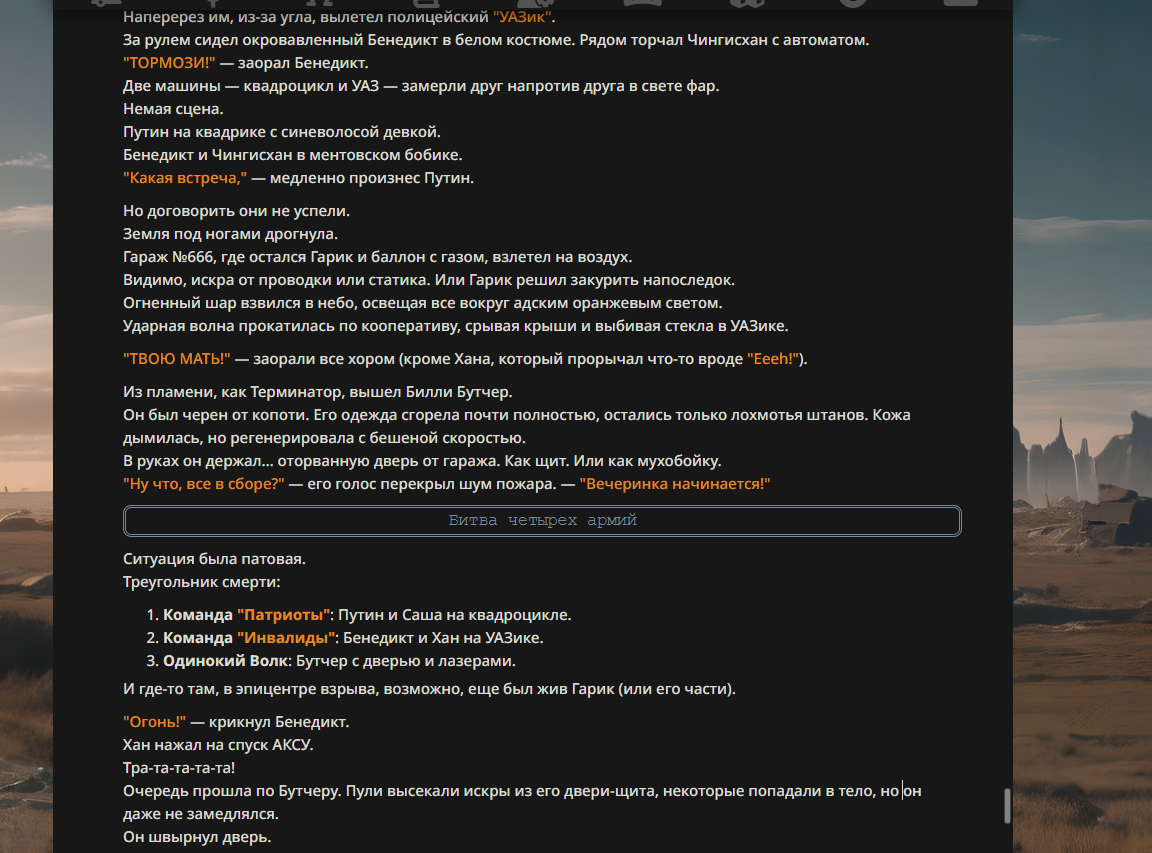 Наперерез им, из-за угла, вылетел полицейский "УАЗик".
За рулем сидел окровавленный Бенедикт в белом костюме. Рядом торчал Чингисхан с автоматом.
"ТОРМОЗИ!" — заорал Бенедикт.
Две машины — квадроцикл и УАЗ — замерли друг напротив друга в свете фар.
Немая сцена.
Путин на квадрике с синеволосой девкой.
Бенедикт и Чингисхан в ментовском бобике.
"Какая встреча," — медленно произнес Путин.

Но договорить они не успели.
Земля под ногами дрогнула.
Гараж №666, где остался Гарик и баллон с газом, взлетел на воздух.
Видимо, искра от проводки или статика. Или Гарик решил закурить напоследок.
Огненный шар взвился в небо, освещая все вокруг адским оранжевым светом.
Ударная волна прокатилась по кооперативу, срывая крыши и выбивая стекла в УАЗике.

"ТВОЮ МАТЬ!" — заорали все хором (кроме Хана, который прорычал что-то вроде "Eeeh!").

Из пламени, как Терминатор, вышел Билли Бутчер.
Он был черен от копоти. Его одежда сгорела почти полностью, остались только лохмотья штанов. Кожа дымилась, но регенерировала с бешеной скоростью.
В руках он держал... оторванную дверь от гаража. Как щит. Или как мухобойку.
"Ну что, все в сборе?" — его голос перекрыл шум пожара. — "Вечеринка начинается!"

Битва четырех армий

Ситуация была патовая.
Треугольник смерти:

1. Команда "Патриоты": Путин и Саша на квадроцикле.
2. Команда "Инвалиды": Бенедикт и Хан на УАЗике.
3. Одинокий Волк: Бутчер с дверью и лазерами.

И где-то там, в эпицентре взрыва, возможно, еще был жив Гарик (или его части).

"Огонь!" — крикнул Бенедикт.
Хан нажал на спуск АКСУ.
Тра-та-та-та-та!
Очередь прошла по Бутчеру. Пули высекали искры из его двери-щита, некоторые попадали в тело, но он даже не замедлялся.
Он швырнул дверь.